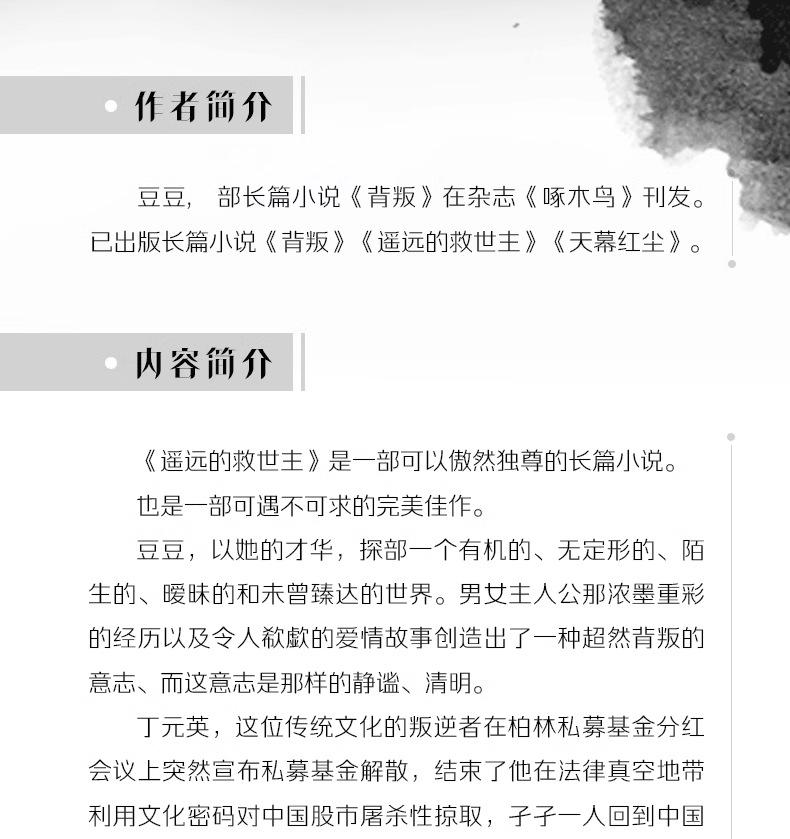 作者简介

豆豆， 部长篇小说《背叛》在杂志《啄木鸟》刊发。已出版长篇小说《背叛》《遥远的救世主》《天幕红尘》。

内容简介

《遥远的救世主》是一部可以傲然独尊的长篇小说。

也是一部可遇不可求的完美佳作。

豆豆，以她的才华，探部一个有机的、无定形的、陌生的、暧昧的和未曾臻达的世界。男女主人公那浓墨重彩的经历以及令人欷歔的爱情故事创造出了一种超然背叛的意志、而这意志是那样的静谧、清明。

丁元英，这位传统文化的叛逆者在柏林私募基金分红会议上突然宣布私募基金解散，结束了他在法律真空地带利用文化密码对中国股市屠杀性掠取，孑孑一人回到中国